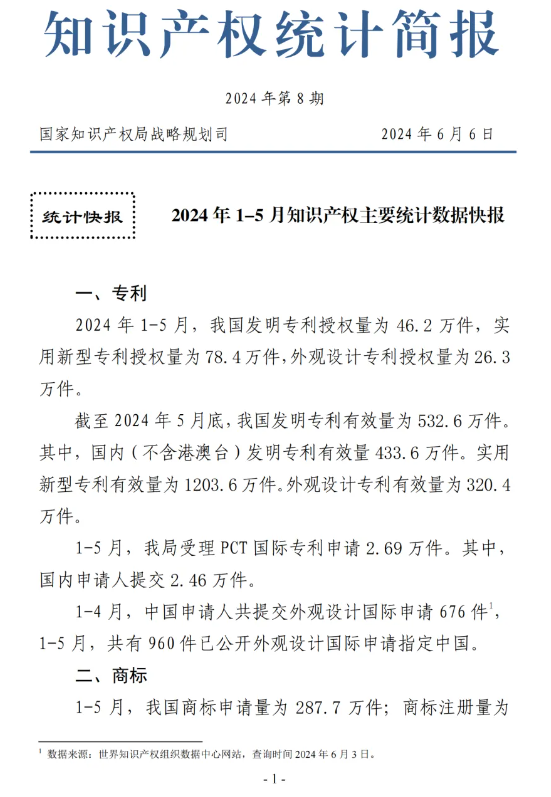 知识产权统计简报

2024 年第 8 期

国家知识产权局战略规划司 2024 年 6 月 6 日

统计快报

2024 年 1–5 月知识产权主要统计数据快报

一、专利

2024 年 1-5 月，我国发明专利授权量为 46.2 万件，实用新型专利授权量为 78.4 万件，外观设计专利授权量为 26.3 万件。

截至 2024 年 5 月底，我国发明专利有效量为 532.6 万件。其中，国内（不含港澳台）发明专利有效量 433.6 万件。实用新型专利有效量为 1203.6 万件。外观设计专利有效量为 320.4 万件。

1-5 月，我局受理 PCT 国际专利申请 2.69 万件。其中，国内申请人提交 2.46 万件。

1-4 月，中国申请人共提交外观设计国际申请 676 件$^1$，1-5 月，共有 960 件已公开外观设计国际申请指定中国。

二、商标

1-5 月，我国商标申请量为 287.7 万件；商标注册量为

$^1$ 数据来源：世界知识产权组织数据中心网站，查询时间 2024 年 6 月 3 日。

- 1 -